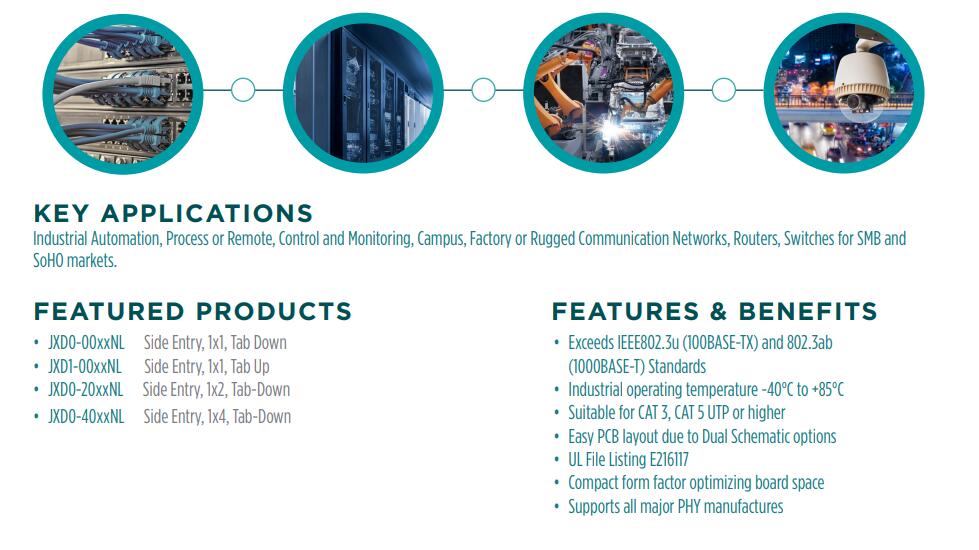 KEY APPLICATIONS
Industrial Automation, Process or Remote, Control and Monitoring, Campus, Factory or Rugged Communication Networks, Routers, Switches for SMB and SoHO markets.

FEATURED PRODUCTS
• JXD0-00xxNL Side Entry, 1x1, Tab Down
• JXD1-00xxNL Side Entry, 1x1, Tab Up
• JXD0-20xxNL Side Entry, 1x2, Tab-Down
• JXD0-40xxNL Side Entry, 1x4, Tab-Down

FEATURES & BENEFITS
• Exceeds IEEE802.3u (100BASE-TX) and 802.3ab (1000BASE-T) Standards
• Industrial operating temperature -40°C to +85°C
• Suitable for CAT 3, CAT 5 UTP or higher
• Easy PCB layout due to Dual Schematic options
• UL File Listing E216117
• Compact form factor optimizing board space
• Supports all major PHY manufactures